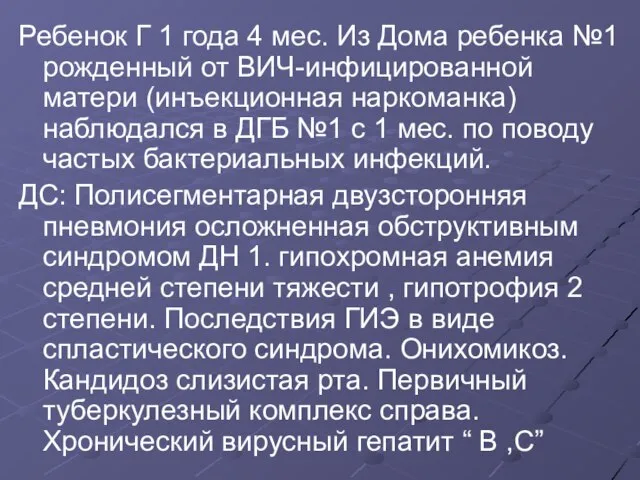 Ребенок Г 1 года 4 мес. Из Дома ребенка №1 рожденный от ВИЧ-инфицированной матери (инъекционная наркоманка) наблюдался в ДГБ №1 с 1 мес. по поводу частых бактериальных инфекций.

ДС: Полисегментарная двузсторонняя пневмония осложненная обструктивным синдромом ДН 1. гипохромная анемия средней степени тяжести , гипотрофия 2 степени. Последствия ГИЭ в виде спластического синдрома. Онихомикоз. Кандидоз слизистая рта. Первичный туберкулезный комплекс справа. Хронический вирусный гепатит “ В ,С”